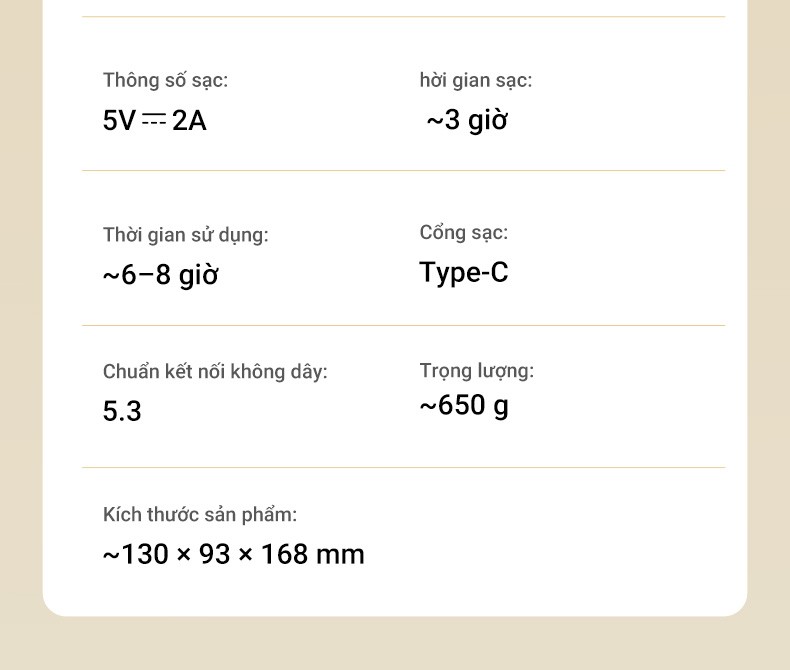 Thông số sạc:
5V ⎓ 2A

hời gian sạc:
~3 giờ

Thời gian sử dụng:
~6–8 giờ

Cổng sạc:
Type-C

Chuẩn kết nối không dây:
5.3

Trọng lượng:
~650 g

Kích thước sản phẩm:
~130 × 93 × 168 mm